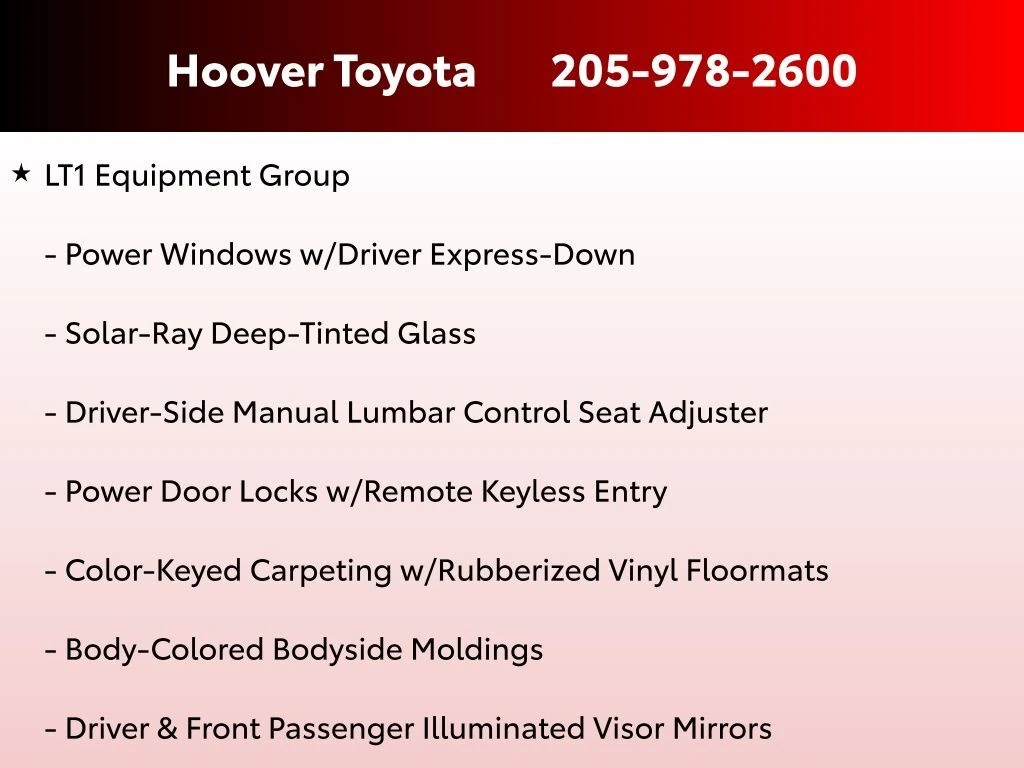 Hoover Toyota 205-978-2600

★ LT1 Equipment Group

- Power Windows w/Driver Express-Down

- Solar-Ray Deep-Tinted Glass

- Driver-Side Manual Lumbar Control Seat Adjuster

- Power Door Locks w/Remote Keyless Entry

- Color-Keyed Carpeting w/Rubberized Vinyl Floormats

- Body-Colored Bodyside Moldings

- Driver & Front Passenger Illuminated Visor Mirrors